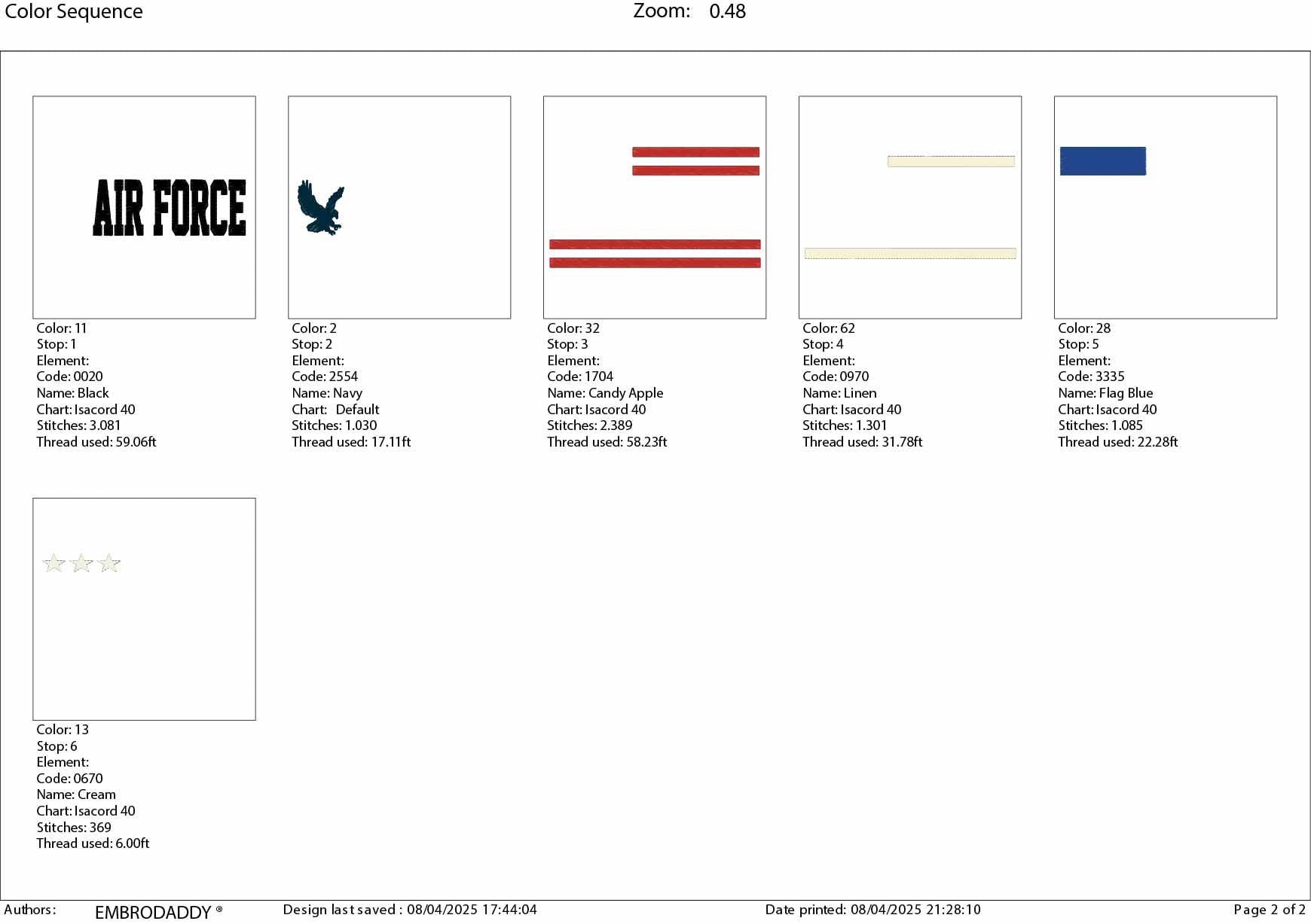 Color Sequence

Zoom: 0.48

AIR FORCE

Color: 11
Stop: 1
Element:
Code: 0020
Name: Black
Chart: Isacord 40
Stitches: 3.081
Thread used: 59.06ft

Color: 2
Stop: 2
Element:
Code: 2554
Name: Navy
Chart: Default
Stitches: 1.030
Thread used: 17.11ft

Color: 32
Stop: 3
Element:
Code: 1704
Name: Candy Apple
Chart: Isacord 40
Stitches: 2.389
Thread used: 58.23ft

Color: 62
Stop: 4
Element:
Code: 0970
Name: Linen
Chart: Isacord 40
Stitches: 1.301
Thread used: 31.78ft

Color: 28
Stop: 5
Element:
Code: 3335
Name: Flag Blue
Chart: Isacord 40
Stitches: 1.085
Thread used: 22.28ft

Color: 13
Stop: 6
Element:
Code: 0670
Name: Cream
Chart: Isacord 40
Stitches: 369
Thread used: 6.00ft

Authors: EMBRODADDY ® Design last saved : 08/04/2025 17:44:04 Date printed: 08/04/2025 21:28:10 Page 2 of 2